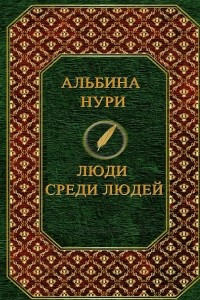 АЛЬБИНА
НУРИ

ЛЮДИ
СРЕДИ ЛЮДЕЙ